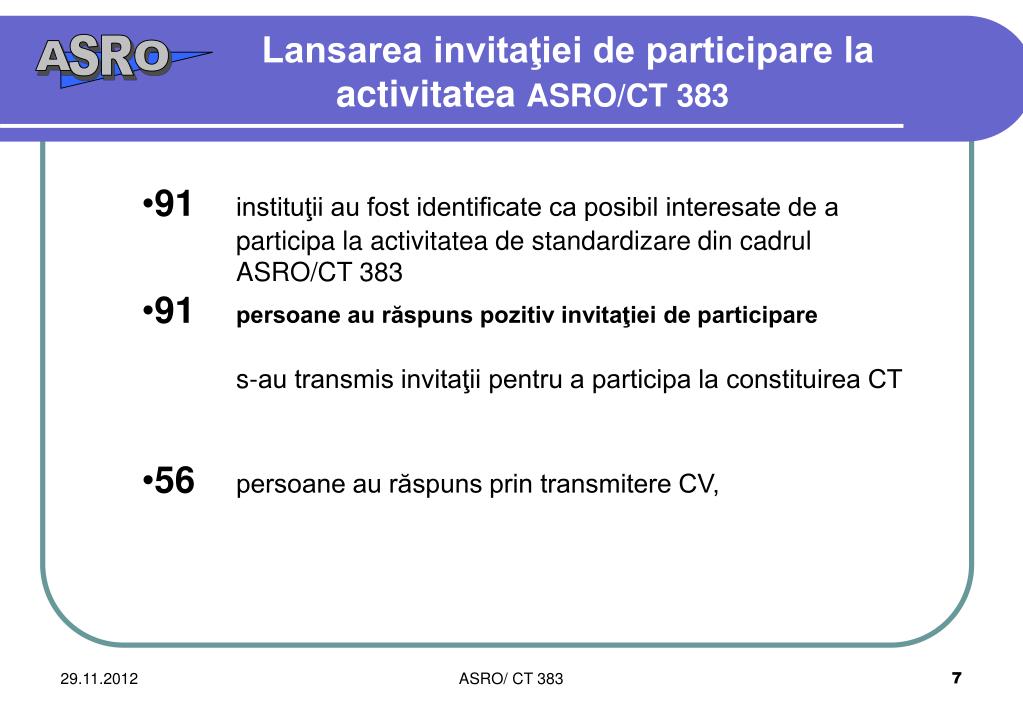 ASRO

Lansarea invitaţiei de participare la activitatea ASRO/CT 383

•91 instituţii au fost identificate ca posibil interesate de a participa la activitatea de standardizare din cadrul ASRO/CT 383

•91 persoane au răspuns pozitiv invitaţiei de participare

s-au transmis invitaţii pentru a participa la constituirea CT

•56 persoane au răspuns prin transmitere CV,

29.11.2012

ASRO/ CT 383

7